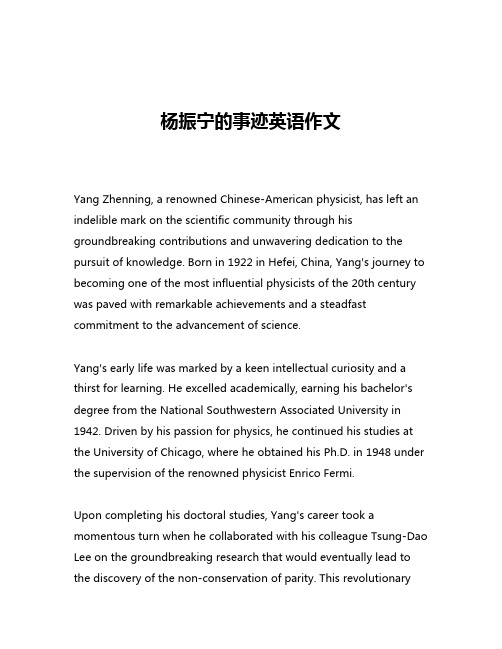 杨振宁的事迹英语作文

Yang Zhenning, a renowned Chinese-American physicist, has left an indelible mark on the scientific community through his groundbreaking contributions and unwavering dedication to the pursuit of knowledge. Born in 1922 in Hefei, China, Yang's journey to becoming one of the most influential physicists of the 20th century was paved with remarkable achievements and a steadfast commitment to the advancement of science.

Yang's early life was marked by a keen intellectual curiosity and a thirst for learning. He excelled academically, earning his bachelor's degree from the National Southwestern Associated University in 1942. Driven by his passion for physics, he continued his studies at the University of Chicago, where he obtained his Ph.D. in 1948 under the supervision of the renowned physicist Enrico Fermi.

Upon completing his doctoral studies, Yang's career took a momentous turn when he collaborated with his colleague Tsung-Dao Lee on the groundbreaking research that would eventually lead to the discovery of the non-conservation of parity. This revolutionary